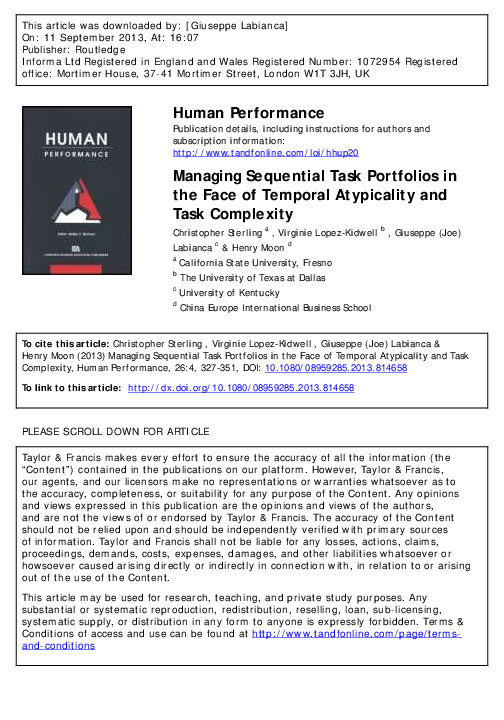 This article was downloaded by: [Giuseppe Labianca]
On: 11 September 2013, At: 16:07
Publisher: Routledge
Informa Ltd Registered in England and Wales Registered Number: 1072954 Registered office: Mortimer House, 37-41 Mortimer Street, London W1T 3JH, UK

HUMAN
PERFORMANCE

Human Performance
Publication details, including instructions for authors and subscription information:
http://www.tandfonline.com/loi/hhup20

Managing Sequential Task Portfolios in the Face of Temporal Atypicality and Task Complexity
Christopher Sterling $^a$ , Virginie Lopez-Kidwell $^b$ , Giuseppe (Joe) Labianca $^c$ & Henry Moon $^d$
$^a$ California State University, Fresno
$^b$ The University of Texas at Dallas
$^c$ University of Kentucky
$^d$ China Europe International Business School

To cite this article: Christopher Sterling , Virginie Lopez-Kidwell , Giuseppe (Joe) Labianca & Henry Moon (2013) Managing Sequential Task Portfolios in the Face of Temporal Atypicality and Task Complexity, Human Performance, 26:4, 327-351, DOI: 10.1080/08959285.2013.814658

To link to this article: http://dx.doi.org/10.1080/08959285.2013.814658

PLEASE SCROLL DOWN FOR ARTICLE

Taylor & Francis makes every effort to ensure the accuracy of all the information (the "Content") contained in the publications on our platform. However, Taylor & Francis, our agents, and our licensors make no representations or warranties whatsoever as to the accuracy, completeness, or suitability for any purpose of the Content. Any opinions and views expressed in this publication are the opinions and views of the authors, and are not the views of or endorsed by Taylor & Francis. The accuracy of the Content should not be relied upon and should be independently verified with primary sources of information. Taylor and Francis shall not be liable for any losses, actions, claims, proceedings, demands, costs, expenses, damages, and other liabilities whatsoever or howsoever caused arising directly or indirectly in connection with, in relation to or arising out of the use of the Content.

This article may be used for research, teaching, and private study purposes. Any substantial or systematic reproduction, redistribution, reselling, loan, sub-licensing, systematic supply, or distribution in any form to anyone is expressly forbidden. Terms & Conditions of access and use can be found at http://www.tandfonline.com/page/terms-and-conditions